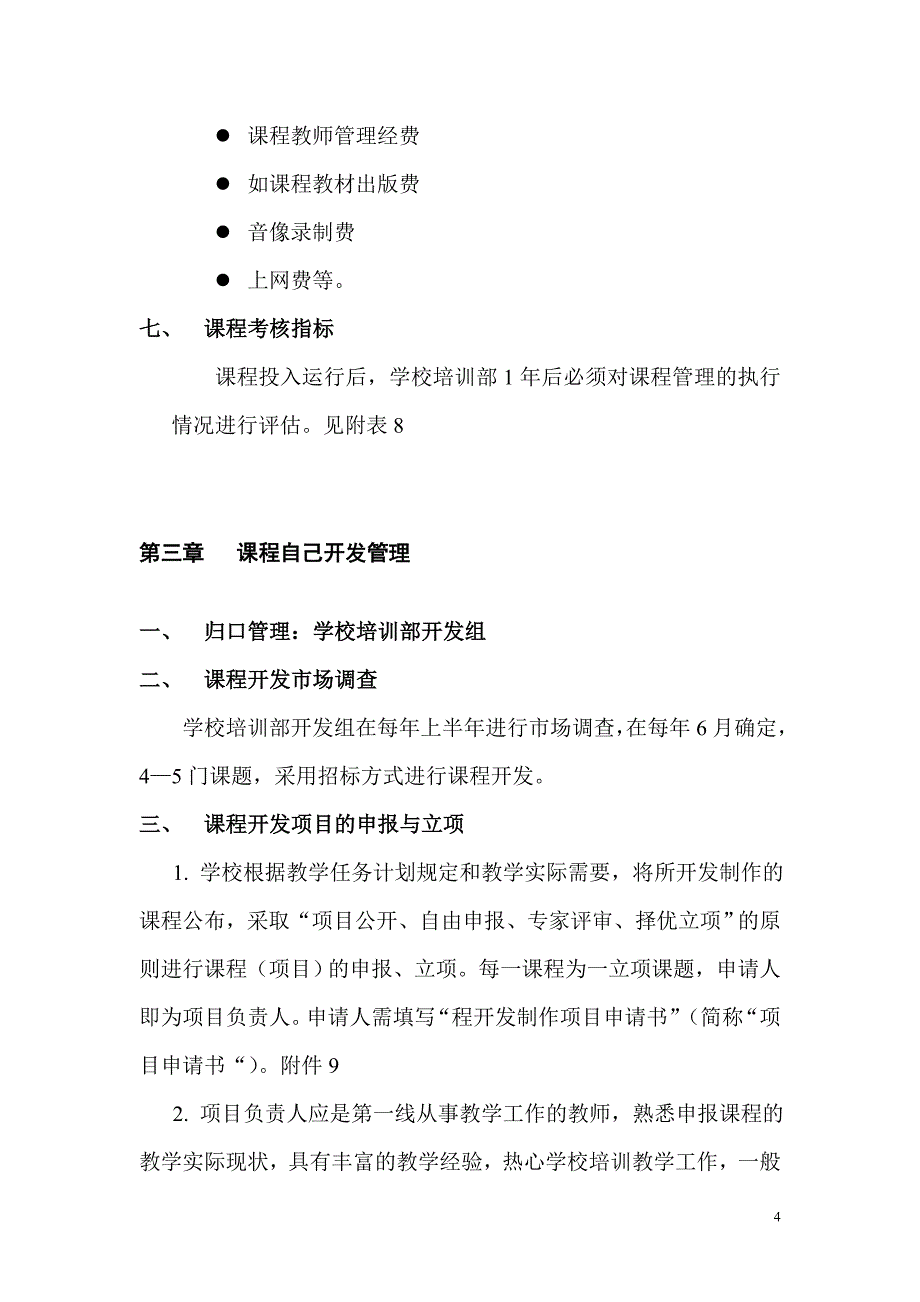 ● 课程教师管理经费

● 如课程教材出版费

● 音像录制费

● 上网费等。

七、 课程考核指标

课程投入运行后，学校培训部 1 年后必须对课程管理的执行情况进行评估。见附表 8

第三章 课程自己开发管理

一、 归口管理：学校培训部开发组

二、 课程开发市场调查

学校培训部开发组在每年上半年进行市场调查，在每年 6 月确定，4—5 门课题，采用招标方式进行课程开发。

三、 课程开发项目的申报与立项

1. 学校根据教学任务计划规定和教学实际需要，将所开发制作的课程公布，采取“项目公开、自由申报、专家评审、择优立项”的原则进行课程（项目）的申报、立项。每一课程为一立项课题，申请人即为项目负责人。申请人需填写“程开发制作项目申请书”（简称“项目申请书“）。附件 9

2. 项目负责人应是第一线从事教学工作的教师，熟悉申报课程的教学实际现状，具有丰富的教学经验，热心学校培训教学工作，一般

4